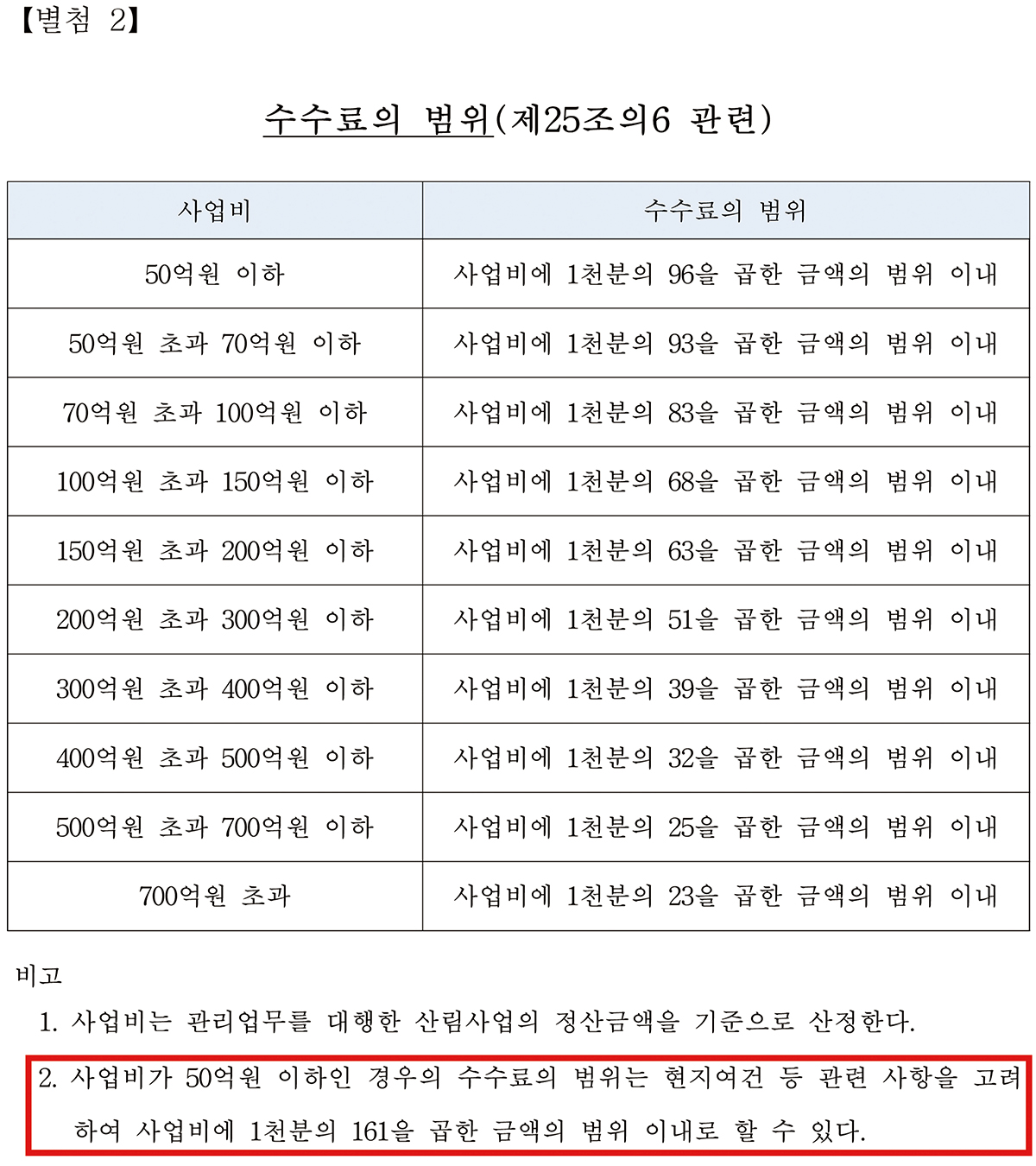 【별첨 2】

수수료의 범위(제25조의6 관련)

| 사업비 | 수수료의 범위 |
|---|---|
| 50억원 이하 | 사업비에 1천분의 96을 곱한 금액의 범위 이내 |
| 50억원 초과 70억원 이하 | 사업비에 1천분의 93을 곱한 금액의 범위 이내 |
| 70억원 초과 100억원 이하 | 사업비에 1천분의 83을 곱한 금액의 범위 이내 |
| 100억원 초과 150억원 이하 | 사업비에 1천분의 68을 곱한 금액의 범위 이내 |
| 150억원 초과 200억원 이하 | 사업비에 1천분의 63을 곱한 금액의 범위 이내 |
| 200억원 초과 300억원 이하 | 사업비에 1천분의 51을 곱한 금액의 범위 이내 |
| 300억원 초과 400억원 이하 | 사업비에 1천분의 39을 곱한 금액의 범위 이내 |
| 400억원 초과 500억원 이하 | 사업비에 1천분의 32을 곱한 금액의 범위 이내 |
| 500억원 초과 700억원 이하 | 사업비에 1천분의 25을 곱한 금액의 범위 이내 |
| 700억원 초과 | 사업비에 1천분의 23을 곱한 금액의 범위 이내 |

비고
1. 사업비는 관리업무를 대행한 산림사업의 정산금액을 기준으로 산정한다.
2. 사업비가 50억원 이하인 경우의 수수료의 범위는 현지여건 등 관련 사항을 고려하여 사업비에 1천분의 161을 곱한 금액의 범위 이내로 할 수 있다.